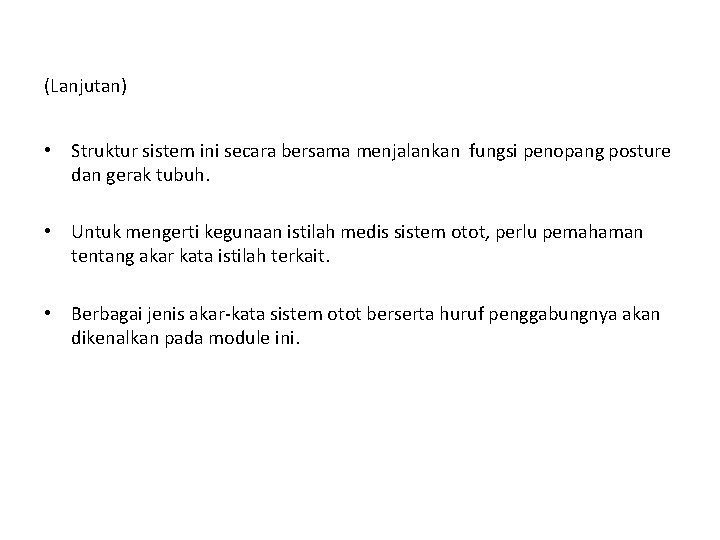 (Lanjutan)

• Struktur sistem ini secara bersama menjalankan fungsi penopang posture dan gerak tubuh.

• Untuk mengerti kegunaan istilah medis sistem otot, perlu pemahaman tentang akar kata istilah terkait.

• Berbagai jenis akar-kata sistem otot berserta huruf penggabungnya akan dikenalkan pada module ini.